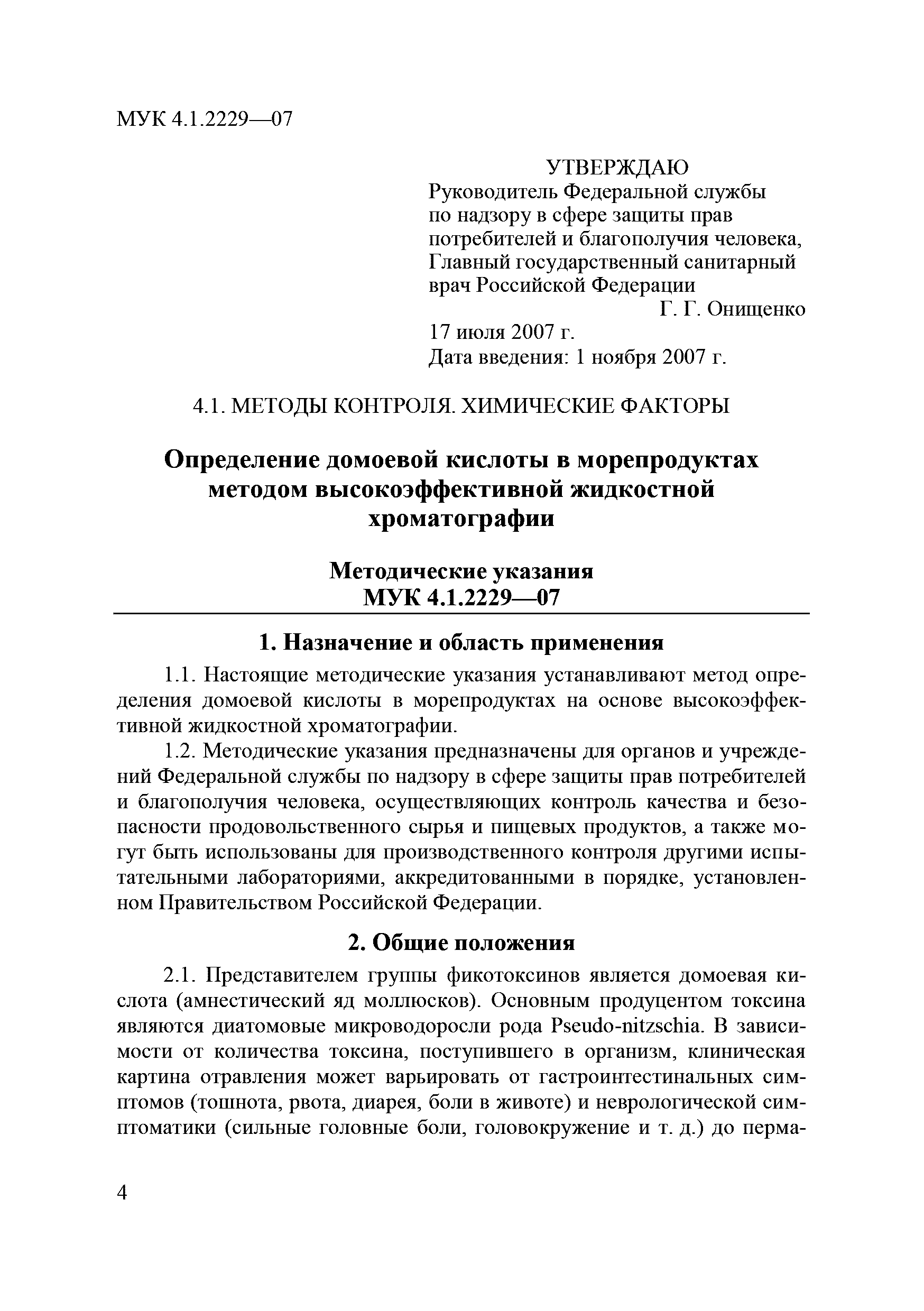 МУК 4.1.2229—07

УТВЕРЖДАЮ
Руководитель Федеральной службы по надзору в сфере защиты прав потребителей и благополучия человека, Главный государственный санитарный врач Российской Федерации
Г. Г. Онищенко
17 июля 2007 г.
Дата введения: 1 ноября 2007 г.

4.1. МЕТОДЫ КОНТРОЛЯ. ХИМИЧЕСКИЕ ФАКТОРЫ

Определение домоевой кислоты в морепродуктах методом высокоэффективной жидкостной хроматографии

Методические указания
МУК 4.1.2229—07

1. Назначение и область применения

1.1. Настоящие методические указания устанавливают метод определения домоевой кислоты в морепродуктах на основе высокоэффективной жидкостной хроматографии.

1.2. Методические указания предназначены для органов и учреждений Федеральной службы по надзору в сфере защиты прав потребителей и благополучия человека, осуществляющих контроль качества и безопасности продовольственного сырья и пищевых продуктов, а также могут быть использованы для производственного контроля другими испытательными лабораториями, аккредитованными в порядке, установленном Правительством Российской Федерации.

2. Общие положения

2.1. Представителем группы фикотоксинов является домоевая кислота (амнестический яд моллюсков). Основным продуцентом токсина являются диатомовые микроводоросли рода Pseudo-nitzschia. В зависимости от количества токсина, поступившего в организм, клиническая картина отравления может варьировать от гастроинтестинальных симптомов (тошнота, рвота, диарея, боли в животе) и неврологической симптоматики (сильные головные боли, головокружение и т. д.) до перма-

4